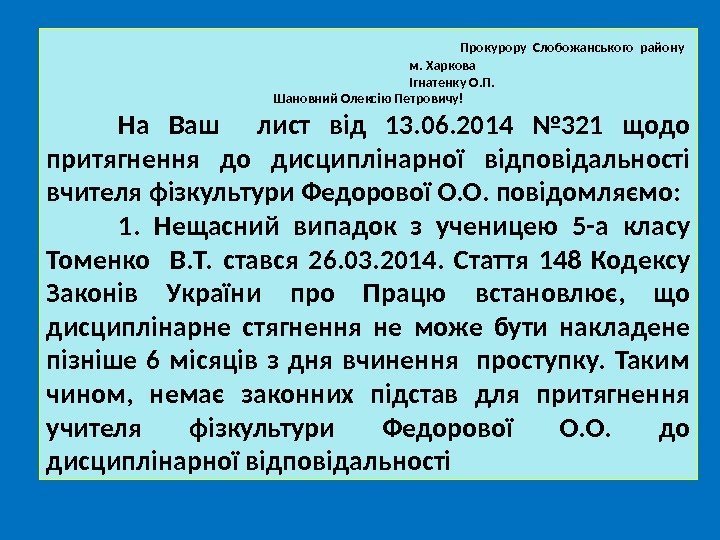 Прокурору Слобожанського району
м. Харкова
Ігнатенку О.П.

Шановний Олексію Петровичу!

На Ваш лист від 13.06.2014 №321 щодо притягнення до дисциплінарної відповідальності вчителя фізкультури Федорової О.О. повідомляємо:

1. Нещасний випадок з ученицею 5-а класу Томенко В.Т. стався 26.03.2014. Стаття 148 Кодексу Законів України про Працю встановлює, що дисциплінарне стягнення не може бути накладене пізніше 6 місяців з дня вчинення проступку. Таким чином, немає законних підстав для притягнення учителя фізкультури Федорової О.О. до дисциплінарної відповідальності